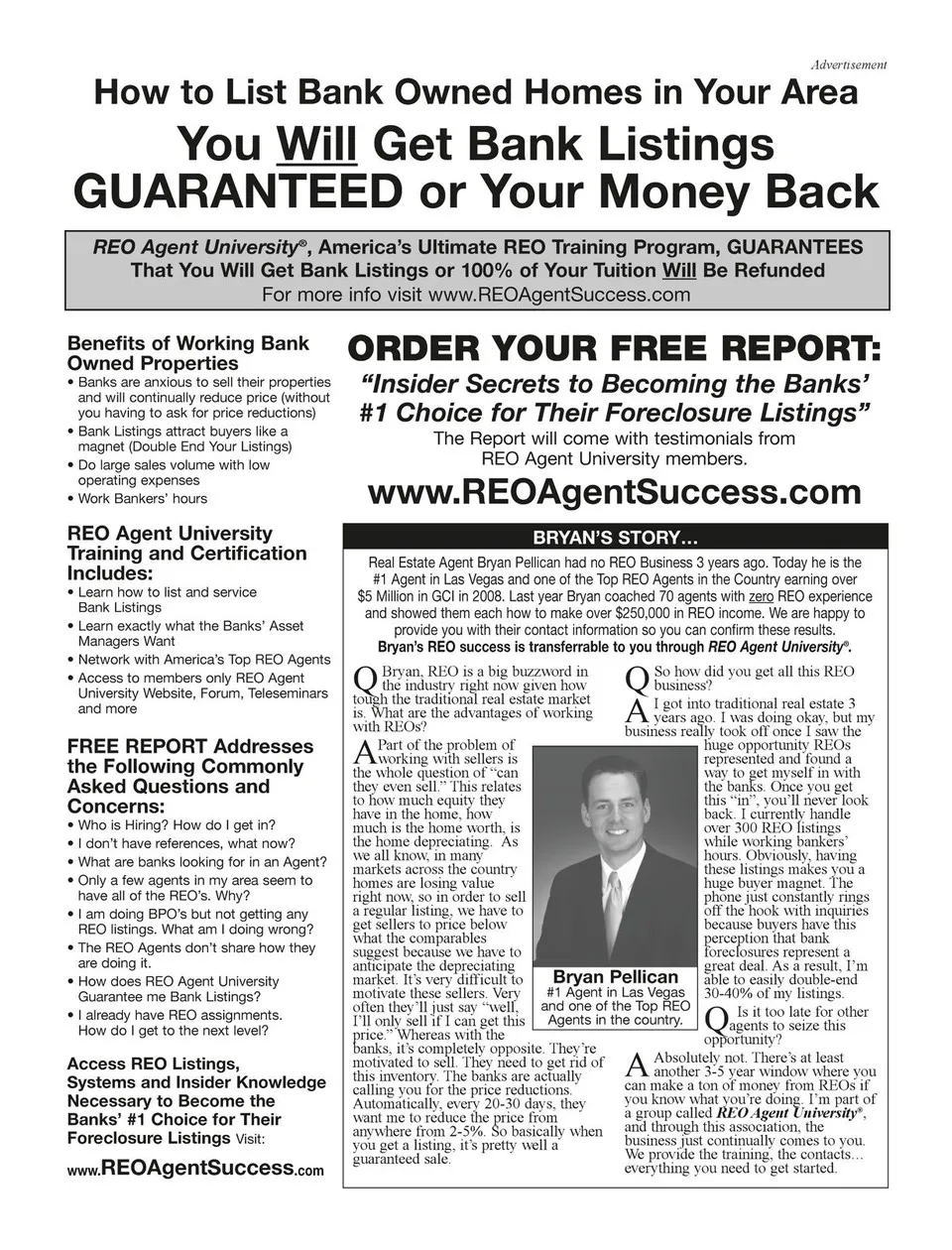 Advertisement

How to List Bank Owned Homes in Your Area

You Will Get Bank Listings GUARANTEED or Your Money Back

REO Agent University®, America's Ultimate REO Training Program, GUARANTEES That You Will Get Bank Listings or 100% of Your Tuition Will Be Refunded
For more info visit www.REOAgentSuccess.com

Benefits of Working Bank Owned Properties
• Banks are anxious to sell their properties and will continually reduce price (without you having to ask for price reductions)
• Bank Listings attract buyers like a magnet (Double End Your Listings)
• Do large sales volume with low operating expenses
• Work Bankers' hours

REO Agent University Training and Certification Includes:
• Learn how to list and service Bank Listings
• Learn exactly what the Banks' Asset Managers Want
• Network with America's Top REO Agents
• Access to members only REO Agent University Website, Forum, Teleseminars and more

FREE REPORT Addresses the Following Commonly Asked Questions and Concerns:
• Who is Hiring? How do I get in?
• I don't have references, what now?
• What are banks looking for in an Agent?
• Only a few agents in my area seem to have all of the REO's. Why?
• I am doing BPO's but not getting any REO listings. What am I doing wrong?
• The REO Agents don't share how they are doing it.
• How does REO Agent University Guarantee me Bank Listings?
• I already have REO assignments. How do I get to the next level?

Access REO Listings, Systems and Insider Knowledge Necessary to Become the Banks' #1 Choice for Their Foreclosure Listings Visit:

www.REOAgentSuccess.com

ORDER YOUR FREE REPORT:
"Insider Secrets to Becoming the Banks' #1 Choice for Their Foreclosure Listings"
The Report will come with testimonials from REO Agent University members.
www.REOAgentSuccess.com

BRYAN'S STORY...
Real Estate Agent Bryan Pellican had no REO Business 3 years ago. Today he is the #1 Agent in Las Vegas and one of the Top REO Agents in the Country earning over $5 Million in GCI in 2008. Last year Bryan coached 70 agents with zero REO experience and showed them each how to make over $250,000 in REO income. We are happy to provide you with their contact information so you can confirm these results.
Bryan's REO success is transferrable to you through REO Agent University®.

Q Bryan, REO is a big buzzword in the industry right now given how tough the traditional real estate market is. What are the advantages of working with REOs?

A Part of the problem of working with sellers is the whole question of "can they even sell." This relates to how much equity they have in the home, how much is the home worth, is the home depreciating. As we all know, in many markets across the country homes are losing value right now, so in order to sell a regular listing, we have to get sellers to price below what the comparables suggest because we have to anticipate the depreciating market. It's very difficult to motivate these sellers. Very often they'll just say "well, I'll only sell if I can get this price." Whereas with the banks, it's completely opposite. They're motivated to sell. They need to get rid of this inventory. The banks are actually calling you for the price reductions. Automatically, every 20-30 days, they want me to reduce the price from anywhere from 2-5%. So basically when you get a listing, it's pretty well a guaranteed sale.

Bryan Pellican
#1 Agent in Las Vegas and one of the Top REO Agents in the country.

Q So how did you get all this REO business?

A I got into traditional real estate 3 years ago. I was doing okay, but my business really took off once I saw the huge opportunity REOs represented and found a way to get myself in with the banks. Once you get this "in", you'll never look back. I currently handle over 300 REO listings while working bankers' hours. Obviously, having these listings makes you a huge buyer magnet. The phone just constantly rings off the hook with inquiries because buyers have this perception that bank foreclosures represent a great deal. As a result, I'm able to easily double-end 30-40% of my listings.

Q Is it too late for other agents to seize this opportunity?

A Absolutely not. There's at least another 3-5 year window where you can make a ton of money from REOs if you know what you're doing. I'm part of a group called REO Agent University®, and through this association, the business just continually comes to you. We provide the training, the contacts... everything you need to get started.